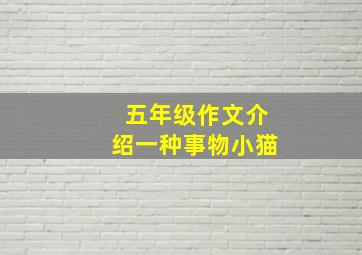 五年级作文介绍一种事物小猫